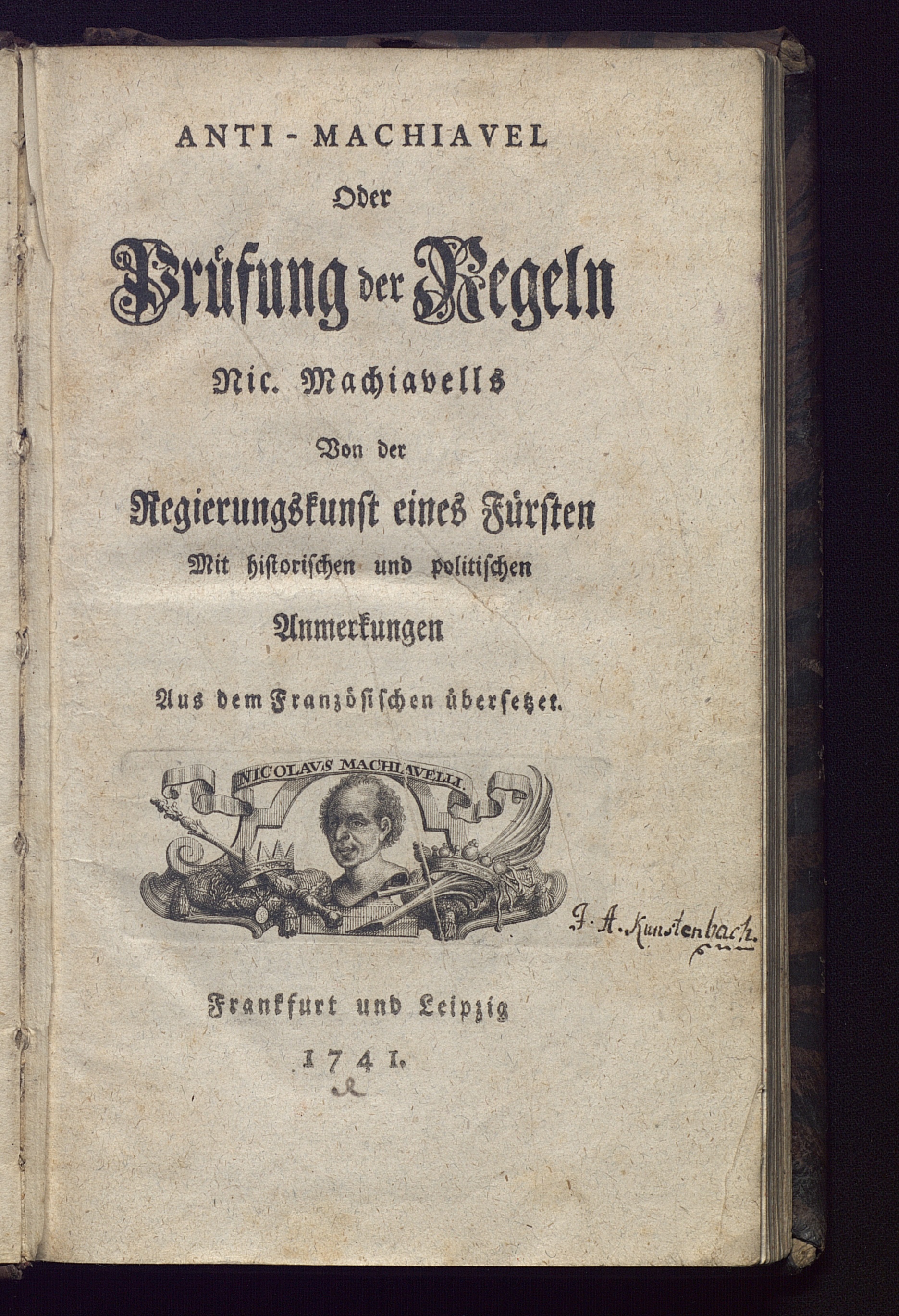 ANTI-MACHIAVEL

Oder

Prüfung der Regeln

Nic. Machiavells

Von der

Regierungskunst eines Fürsten

Mit historischen und politischen

Anmerkungen

Aus dem Französischen übersetzet.

NICOLAUS MACHIAVELLI.

J. A. Kunstenbach.

Frankfurt und Leipzig

1741.